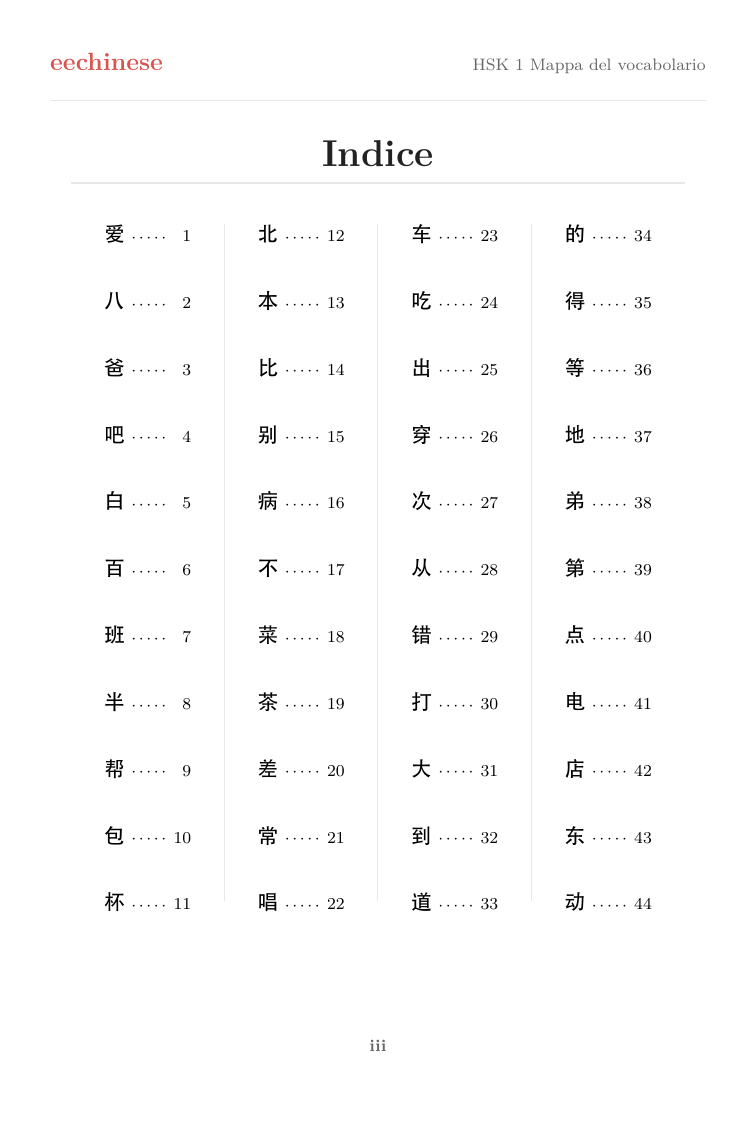 eechinese

HSK 1 Mappa del vocabolario

Indice

爱 1
八 2
爸 3
吧 4
白 5
百 6
班 7
半 8
帮 9
包 10
杯 11

北 12
本 13
比 14
别 15
病 16
不 17
菜 18
茶 19
差 20
常 21
唱 22

车 23
吃 24
出 25
穿 26
次 27
从 28
错 29
打 30
大 31
到 32
道 33

的 34
得 35
等 36
地 37
弟 38
第 39
点 40
电 41
店 42
东 43
动 44

iii